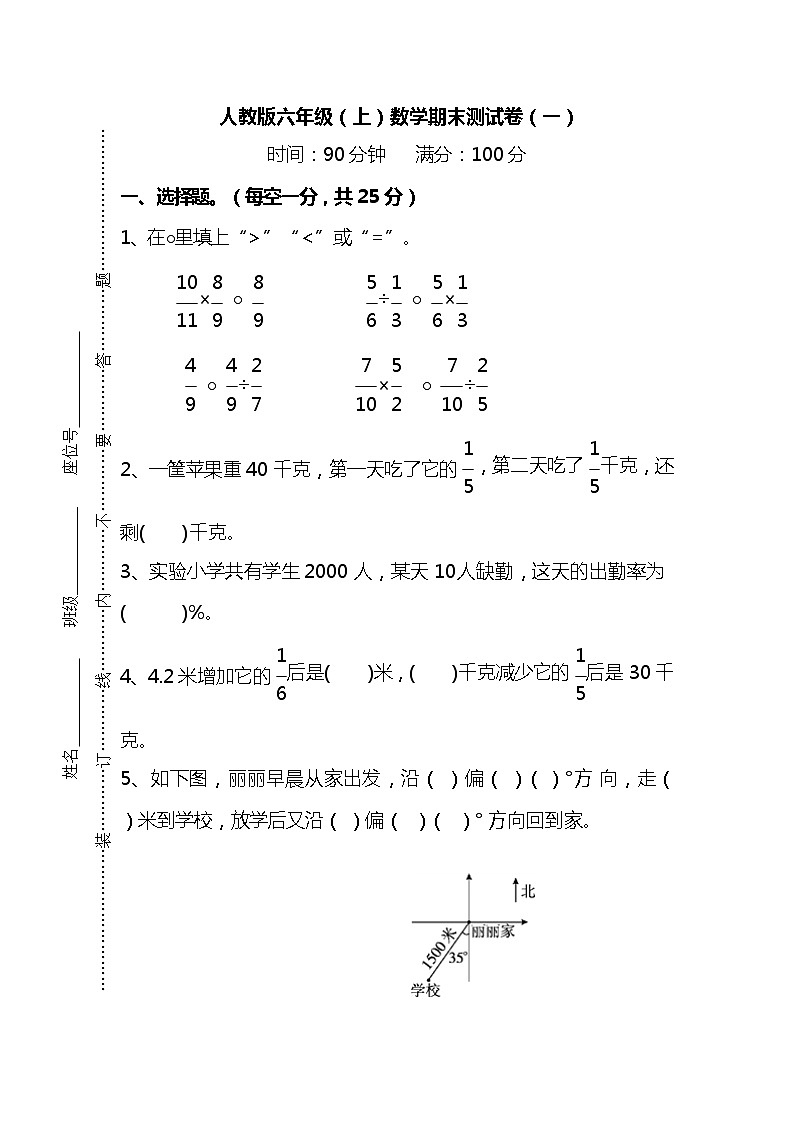 人教版六年级（上）数学期末测试卷（一）

时间：90分钟　　满分：100分

一、选择题。（每空一分，共25分）

1、在○里填上“>”“<”或“=”。

$\frac{10}{11}\times\frac{8}{9}$ ○ $\frac{8}{9}$　　　$\frac{5}{6}\div\frac{1}{3}$ ○ $\frac{5}{6}\times\frac{1}{3}$

$\frac{4}{9}$ ○ $\frac{4}{9}\div\frac{2}{7}$　　　$\frac{7}{10}\times\frac{5}{2}$ ○ $\frac{7}{10}\div\frac{2}{5}$

2、一筐苹果重40千克，第一天吃了它的$\frac{1}{5}$，第二天吃了$\frac{1}{5}$千克，还剩(　　)千克。

3、实验小学共有学生2000人，某天10人缺勤，这天的出勤率为(　　　)%。

4、4.2米增加它的$\frac{1}{6}$后是(　　)米，(　　)千克减少它的$\frac{1}{5}$后是30千克。

5、如下图，丽丽早晨从家出发，沿（　）偏（　）（　）°方向，走（　）米到学校，放学后又沿（　）偏（　）（　）°方向回到家。

北
丽丽家
1500米
35°
学校

座位号______　班级______　姓名______
装　订　线　内　不　要　答　题